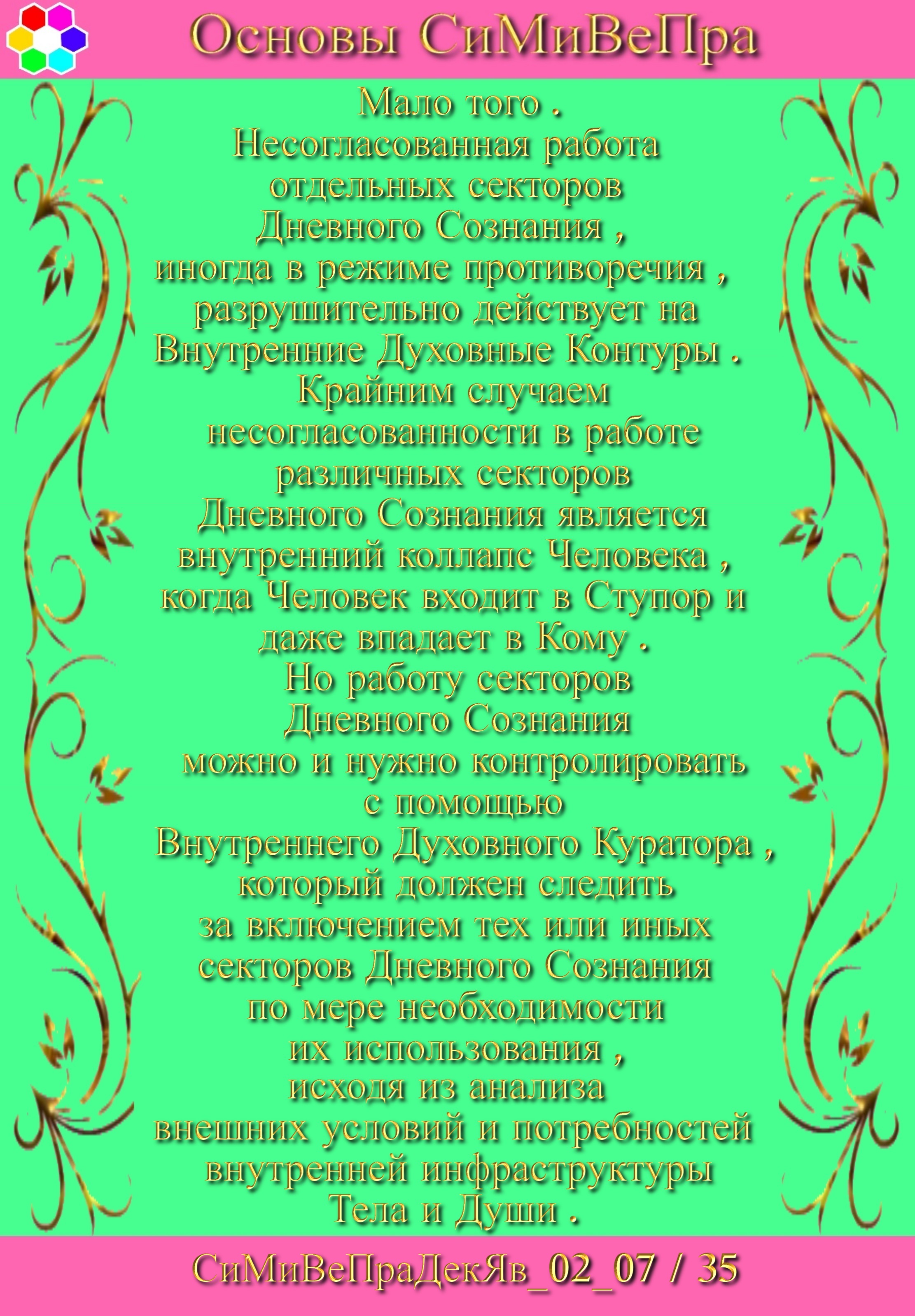 Основы СиМиВеПра

Мало того .
Несогласованная работа
отдельных секторов
Дневного Сознания ,
иногда в режиме противоречия ,
разрушительно действует на
Внутренние Духовные Контуры .
Крайним случаем
несогласованности в работе
различных секторов
Дневного Сознания является
внутренний коллапс Человека ,
когда Человек входит в Ступор и
даже впадает в Кому .
Но работу секторов
Дневного Сознания
можно и нужно контролировать
с помощью
Внутреннего Духовного Куратора ,
который должен следить
за включением тех или иных
секторов Дневного Сознания
по мере необходимости
их использования ,
исходя из анализа
внешних условий и потребностей
внутренней инфраструктуры
Тела и Души .

СиМиВеПраДекЯв_02_07 / 35